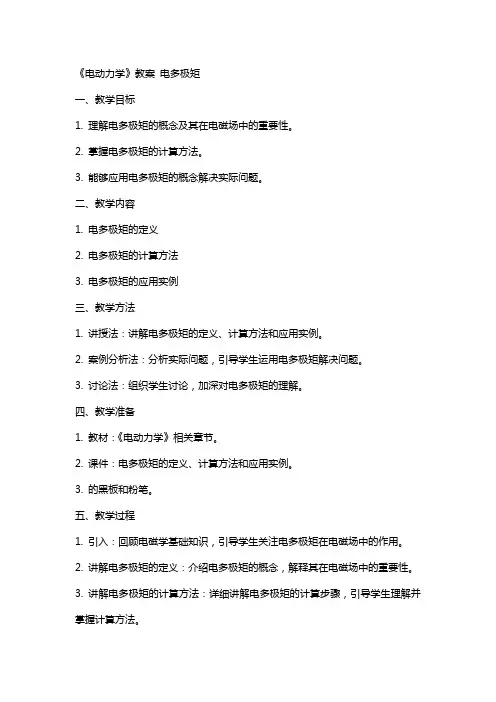 《电动力学》教案 电多极矩

一、教学目标

1. 理解电多极矩的概念及其在电磁场中的重要性。

2. 掌握电多极矩的计算方法。

3. 能够应用电多极矩的概念解决实际问题。

二、教学内容

1. 电多极矩的定义

2. 电多极矩的计算方法

3. 电多极矩的应用实例

三、教学方法

1. 讲授法：讲解电多极矩的定义、计算方法和应用实例。

2. 案例分析法：分析实际问题，引导学生运用电多极矩解决问题。

3. 讨论法：组织学生讨论，加深对电多极矩的理解。

四、教学准备

1. 教材：《电动力学》相关章节。

2. 课件：电多极矩的定义、计算方法和应用实例。

3. 的黑板和粉笔。

五、教学过程

1. 引入：回顾电磁学基础知识，引导学生关注电多极矩在电磁场中的作用。

2. 讲解电多极矩的定义：介绍电多极矩的概念，解释其在电磁场中的重要性。

3. 讲解电多极矩的计算方法：详细讲解电多极矩的计算步骤，引导学生理解并掌握计算方法。